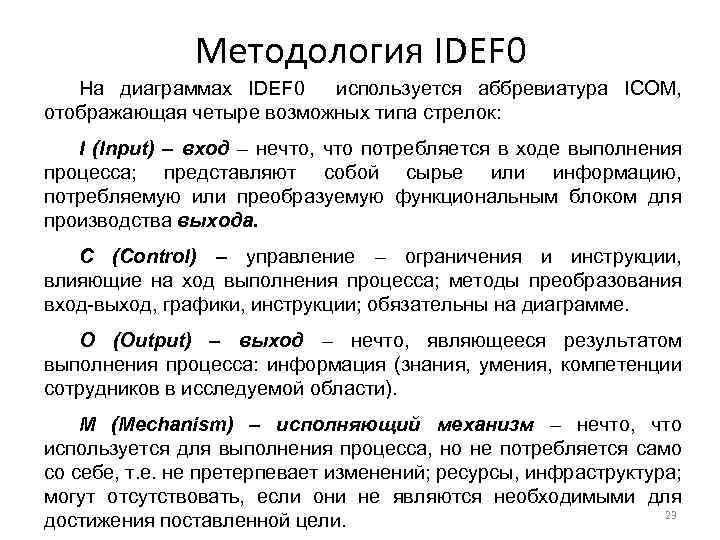 Методология IDEF0

На диаграммах IDEF0 используется аббревиатура ICOM, отображающая четыре возможных типа стрелок:

I (Input) – вход – нечто, что потребляется в ходе выполнения процесса; представляют собой сырье или информацию, потребляемую или преобразуемую функциональным блоком для производства выхода.

C (Control) – управление – ограничения и инструкции, влияющие на ход выполнения процесса; методы преобразования вход-выход, графики, инструкции; обязательны на диаграмме.

O (Output) – выход – нечто, являющееся результатом выполнения процесса: информация (знания, умения, компетенции сотрудников в исследуемой области).

M (Mechanism) – исполняющий механизм – нечто, что используется для выполнения процесса, но не потребляется само со себе, т.е. не претерпевает изменений; ресурсы, инфраструктура; могут отсутствовать, если они не являются необходимыми для достижения поставленной цели.

23